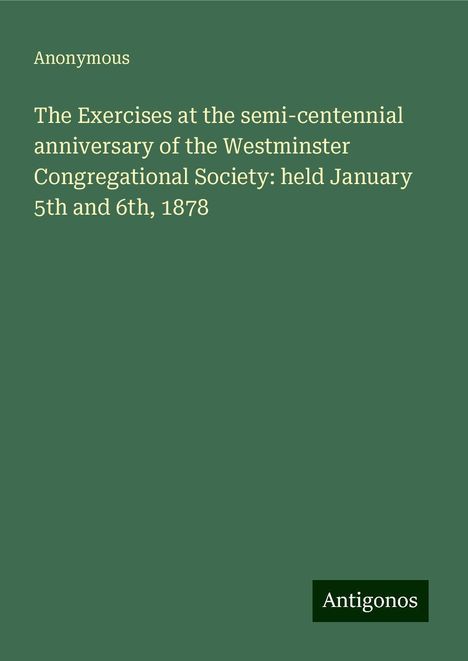 Anonymous

The Exercises at the semi-centennial anniversary of the Westminster Congregational Society: held January 5th and 6th, 1878

Antigonos